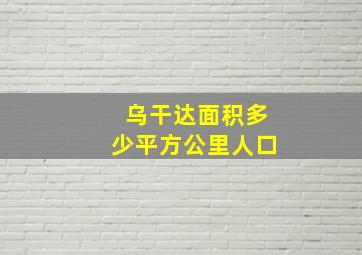 乌干达面积多少平方公里人口